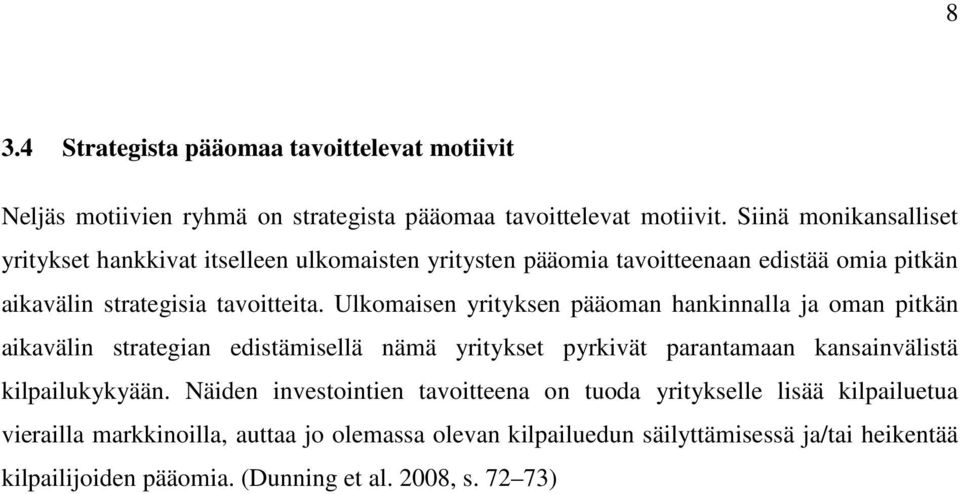 8

3.4 Strategista pääomaa tavoittelevat motiivit

Neljäs motiivien ryhmä on strategista pääomaa tavoittelevat motiivit. Siinä monikansalliset yritykset hankkivat itselleen ulkomaisten yritysten pääomia tavoitteenaan edistää omia pitkän aikavälin strategisia tavoitteita. Ulkomaisen yrityksen pääoman hankinnalla ja oman pitkän aikavälin strategian edistämisellä nämä yritykset pyrkivät parantamaan kansainvälistä kilpailukykyään. Näiden investointien tavoitteena on tuoda yritykselle lisää kilpailuetua vierailla markkinoilla, auttaa jo olemassa olevan kilpailuedun säilyttämisessä ja/tai heikentää kilpailijoiden pääomia. (Dunning et al. 2008, s. 72–73)